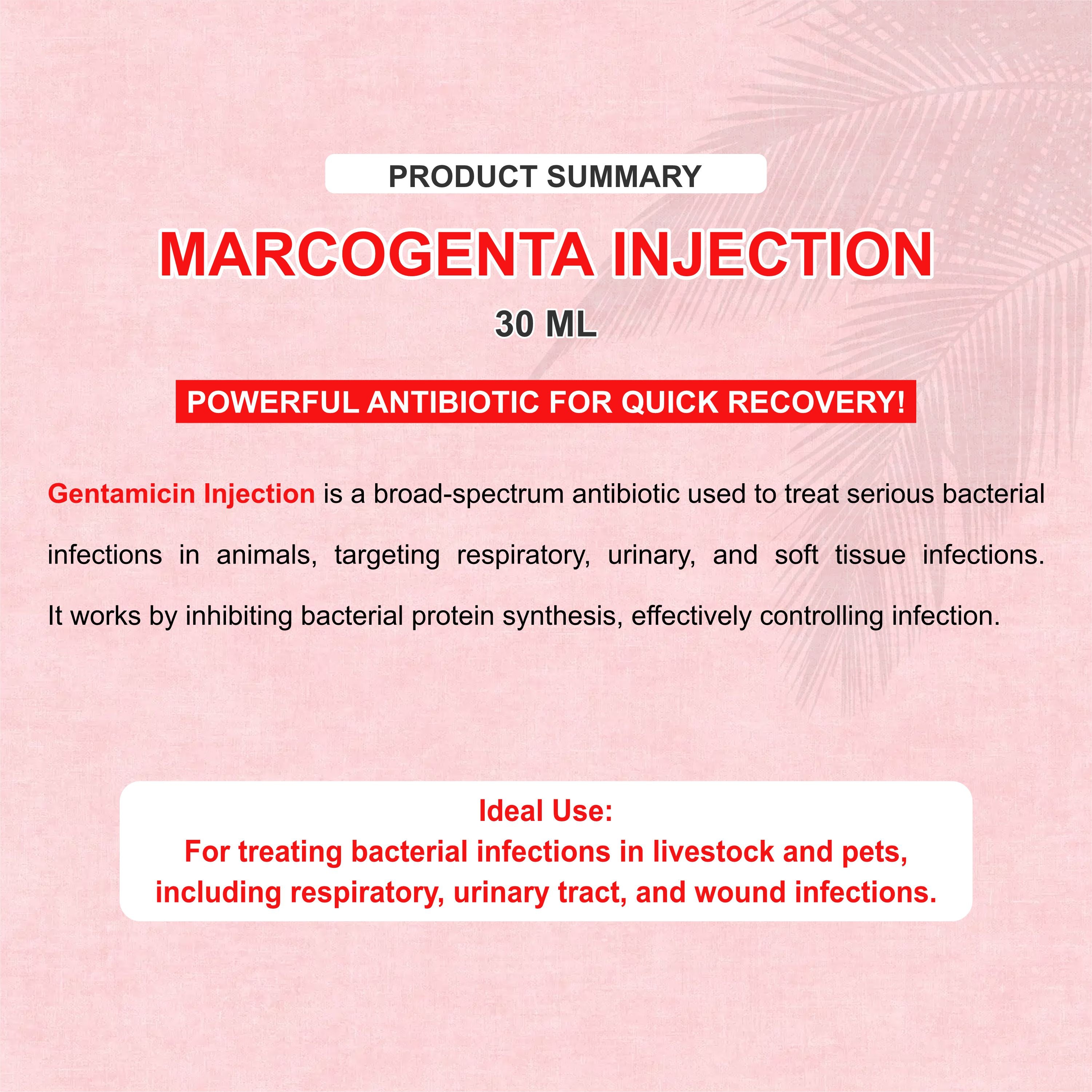 PRODUCT SUMMARY

MARCOGENTA INJECTION

30 ML

POWERFUL ANTIBIOTIC FOR QUICK RECOVERY!

Gentamicin Injection is a broad-spectrum antibiotic used to treat serious bacterial infections in animals, targeting respiratory, urinary, and soft tissue infections. It works by inhibiting bacterial protein synthesis, effectively controlling infection.

Ideal Use:
For treating bacterial infections in livestock and pets, including respiratory, urinary tract, and wound infections.